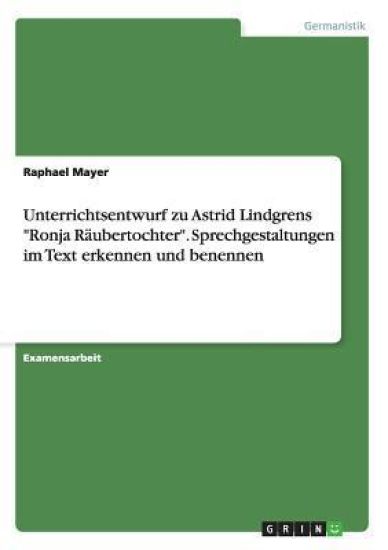 Germanistik

Raphael Mayer

Unterrichtsentwurf zu Astrid Lindgrens "Ronja Räubertochter". Sprechgestaltungen im Text erkennen und benennen

Examensarbeit

GRIN